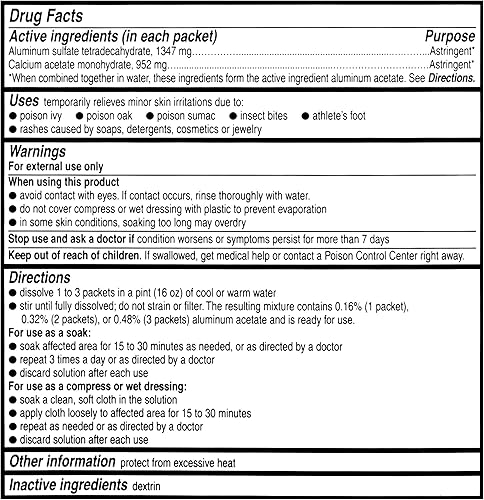 Drug Facts

Active ingredients (in each packet) Purpose
Aluminum sulfate tetradecahydrate, 1347 mg..........Astringent*
Calcium acetate monohydrate, 952 mg..........Astringent*
*When combined together in water, these ingredients form the active ingredient aluminum acetate. See Directions.

Uses temporarily relieves minor skin irritations due to:
● poison ivy ● poison oak ● poison sumac ● insect bites ● athlete's foot
● rashes caused by soaps, detergents, cosmetics or jewelry

Warnings
For external use only

When using this product
● avoid contact with eyes. If contact occurs, rinse thoroughly with water.
● do not cover compress or wet dressing with plastic to prevent evaporation
● in some skin conditions, soaking too long may overdry

Stop use and ask a doctor if condition worsens or symptoms persist for more than 7 days

Keep out of reach of children. If swallowed, get medical help or contact a Poison Control Center right away.

Directions
● dissolve 1 to 3 packets in a pint (16 oz) of cool or warm water
● stir until fully dissolved; do not strain or filter. The resulting mixture contains 0.16% (1 packet), 0.32% (2 packets), or 0.48% (3 packets) aluminum acetate and is ready for use.
For use as a soak:
● soak affected area for 15 to 30 minutes as needed, or as directed by a doctor
● repeat 3 times a day or as directed by a doctor
● discard solution after each use
For use as a compress or wet dressing:
● soak a clean, soft cloth in the solution
● apply cloth loosely to affected area for 15 to 30 minutes
● repeat as needed or as directed by a doctor
● discard solution after each use

Other information protect from excessive heat

Inactive ingredients dextrin